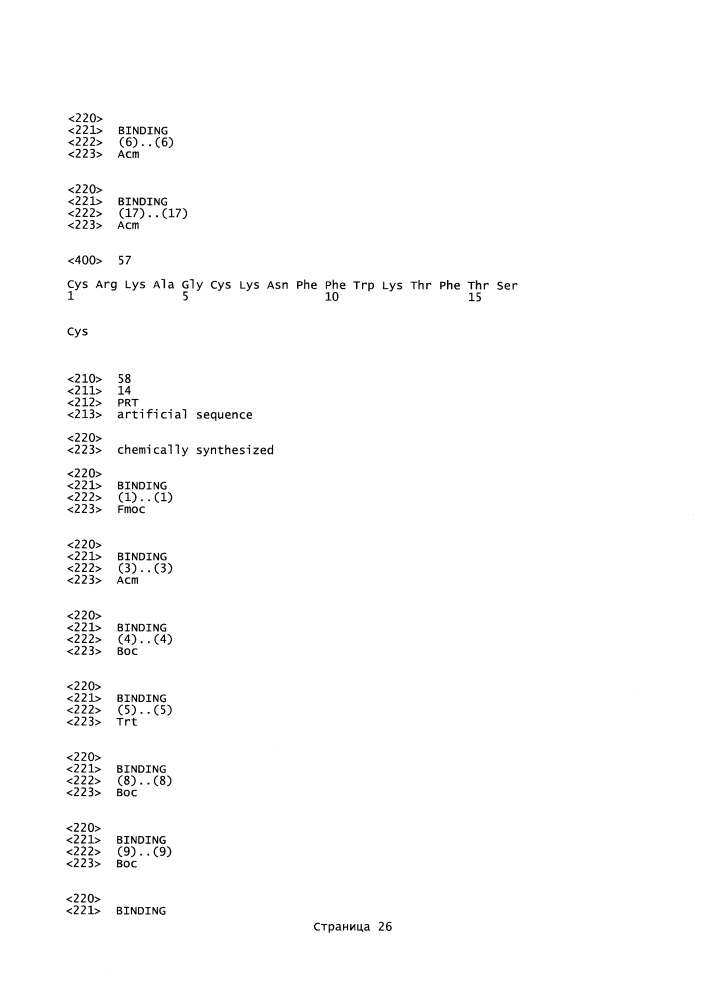 <220>
<221> BINDING
<222> (6)..(6)
<223> Acm

<220>
<221> BINDING
<222> (17)..(17)
<223> Acm

<400> 57

Cys Arg Lys Ala Gly Cys Lys Asn Phe Phe Trp Lys Thr Phe Thr Ser
1 5 10 15

Cys

<210> 58
<211> 14
<212> PRT
<213> artificial sequence

<220>
<223> chemically synthesized

<220>
<221> BINDING
<222> (1)..(1)
<223> Fmoc

<220>
<221> BINDING
<222> (3)..(3)
<223> Acm

<220>
<221> BINDING
<222> (4)..(4)
<223> Boc

<220>
<221> BINDING
<222> (5)..(5)
<223> Trt

<220>
<221> BINDING
<222> (8)..(8)
<223> Boc

<220>
<221> BINDING
<222> (9)..(9)
<223> Boc

<220>
<221> BINDING

Страница 26